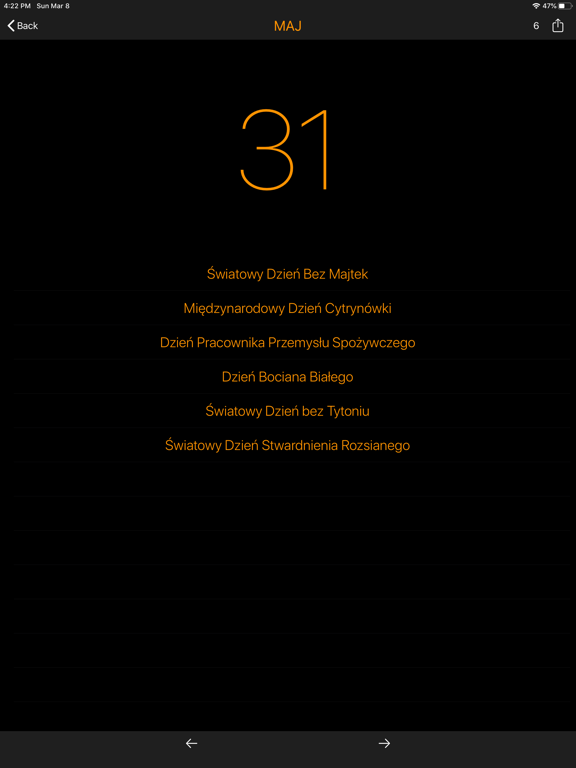 4:22 PM Sun Mar 8

47%

Back

MAJ

6

31

Światowy Dzień Bez Majtek

Międzynarodowy Dzień Cytrynówki

Dzień Pracownika Przemysłu Spożywczego

Dzień Bociana Białego

Światowy Dzień bez Tytoniu

Światowy Dzień Stwardnienia Rozsianego

←

→